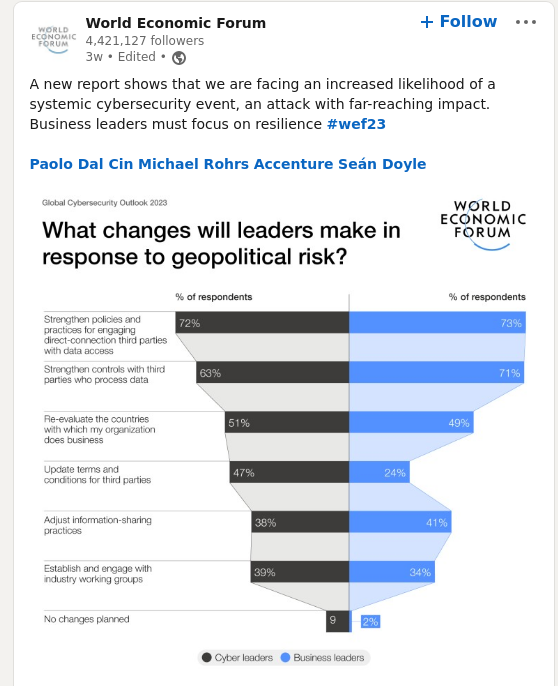 WORLD ECONOMIC FORUM

World Economic Forum
4,421,127 followers
3w • Edited •

+ Follow

A new report shows that we are facing an increased likelihood of a systemic cybersecurity event, an attack with far-reaching impact. Business leaders must focus on resilience #wef23

Paolo Dal Cin Michael Rohrs Accenture Seán Doyle

Global Cybersecurity Outlook 2023

WORLD ECONOMIC FORUM

What changes will leaders make in response to geopolitical risk?

| | % of respondents | % of respondents |
|---|---|---|
| Strengthen policies and practices for engaging direct-connection third parties with data access | 72% | 73% |
| Strengthen controls with third parties who process data | 63% | 71% |
| Re-evaluate the countries with which my organization does business | 51% | 49% |
| Update terms and conditions for third parties | 47% | 24% |
| Adjust information-sharing practices | 38% | 41% |
| Establish and engage with industry working groups | 39% | 34% |
| No changes planned | 9 | 2% |

Cyber leaders   Business leaders